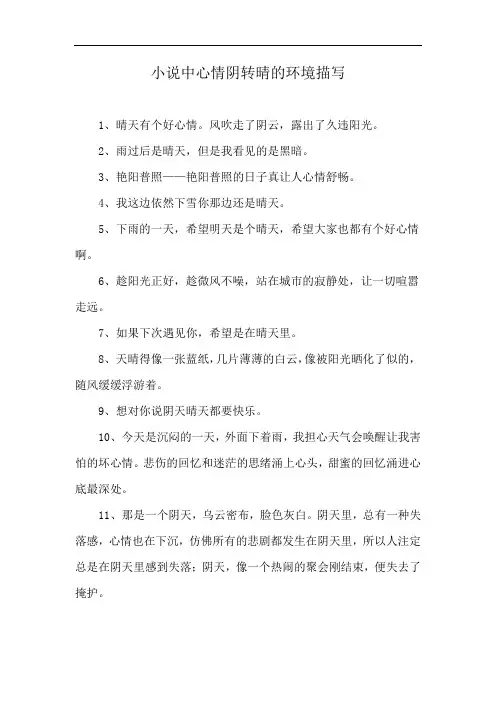 小说中心情阴转晴的环境描写

1、晴天有个好心情。风吹走了阴云，露出了久违阳光。

2、雨过后是晴天，但是我看见的是黑暗。

3、艳阳普照——艳阳普照的日子真让人心情舒畅。

4、我这边依然下雪你那边还是晴天。

5、下雨的一天，希望明天是个晴天，希望大家也都有个好心情啊。

6、趁阳光正好，趁微风不噪，站在城市的寂静处，让一切喧嚣走远。

7、如果下次遇见你，希望是在晴天里。

8、天晴得像一张蓝纸，几片薄薄的白云，像被阳光晒化了似的，随风缓缓浮游着。

9、想对你说阴天晴天都要快乐。

10、今天是沉闷的一天，外面下着雨，我担心天气会唤醒让我害怕的坏心情。悲伤的回忆和迷茫的思绪涌上心头，甜蜜的回忆涌进心底最深处。

11、那是一个阴天，乌云密布，脸色灰白。阴天里，总有一种失落感，心情也在下沉，仿佛所有的悲剧都发生在阴天里，所以人注定总是在阴天里感到失落；阴天，像一个热闹的聚会刚结束，便失去了掩护。